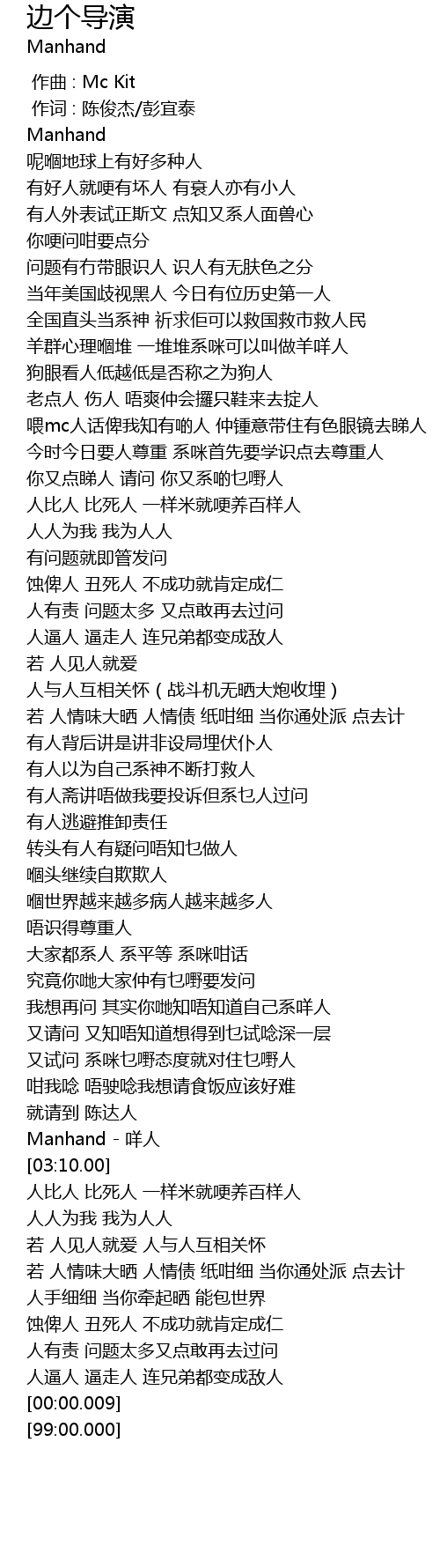 边个导演
Manhand

作曲 : Mc Kit
作词 : 陈俊杰/彭宜泰
Manhand
呢嗰地球上有好多种人
有好人就哽有坏人 有衰人亦有小人
有人外表试正斯文 点知又系人面兽心
你哽问咁要点分
问题有冇带眼识人 识人有无肤色之分
当年美国歧视黑人 今日有位历史第一人
全国直头当系神 祈求佢可以救国救市救人民
羊群心理嗰堆 一堆堆系咪可以叫做羊咩人
狗眼看人低越低是否称之为狗人
老点人 伤人 唔爽仲会攞只鞋来去掟人
喂mc人话俾我知有啲人 仲锺意带住有色眼镜去睇人
今时今日要人尊重 系咪首先要学识点去尊重人
你又点睇人 请问 你又系啲乜嘢人
人比人 比死人 一样米就哽养百样人
人人为我 我为人人
有问题就即管发问
蚀俾人 丑死人 不成功就肯定成仁
人有责 问题太多 又点敢再去过问
人逼人 逼走人 连兄弟都变成敌人
若 人见人就爱
人与人互相关怀 ( 战斗机无晒大炮收埋 )
若 人情味大晒 人情债 纸咁细 当你通处派 点去计
有人背后讲是讲非设局埋伏仆人
有人以为自己系神不断打救人
有人斋讲唔做我要投诉但系乜人过问
有人逃避推卸责任
转头有人有疑问唔知乜做人
嗰头继续自欺欺人
嗰世界越来越多病人越来越多人
唔识得尊重人
大家都系人 系平等 系咪咁话
究竟你哋大家仲有乜嘢要发问
我想再问 其实你哋知唔知道自己系咩人
又请问 又知唔知道想得到乜试唸深一层
又试问 系咪乜嘢态度就对住乜嘢人
咁我唸 唔驶唸我想请食饭应该好难
就请到 陈达人
Manhand - 咩人
[03:10.00]
人比人 比死人 一样米就哽养百样人
人人为我 我为人人
若 人见人就爱 人与人互相关怀
若 人情味大晒 人情债 纸咁细 当你通处派 点去计
人手细细 当你牵起晒 能包世界
蚀俾人 丑死人 不成功就肯定成仁
人有责 问题太多又点敢再去过问
人逼人 逼走人 连兄弟都变成敌人
[00:00.009]
[99:00.000]